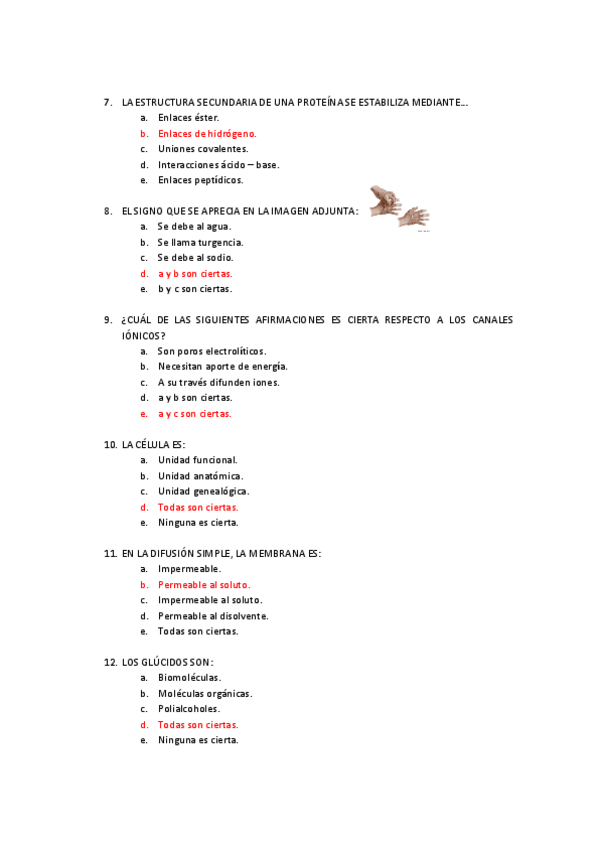 7. LA ESTRUCTURA SECUNDARIA DE UNA PROTEÍNA SE ESTABILIZA MEDIANTE…
a. Enlaces éster.
b. Enlaces de hidrógeno.
c. Uniones covalentes.
d. Interacciones ácido – base.
e. Enlaces peptídicos.

8. EL SIGNO QUE SE APRECIA EN LA IMAGEN ADJUNTA:
a. Se debe al agua.
b. Se llama turgencia.
c. Se debe al sodio.
d. a y b son ciertas.
e. b y c son ciertas.

9. ¿CUÁL DE LAS SIGUIENTES AFIRMACIONES ES CIERTA RESPECTO A LOS CANALES IÓNICOS?
a. Son poros electrolíticos.
b. Necesitan aporte de energía.
c. A su través difunden iones.
d. a y b son ciertas.
e. a y c son ciertas.

10. LA CÉLULA ES:
a. Unidad funcional.
b. Unidad anatómica.
c. Unidad genealógica.
d. Todas son ciertas.
e. Ninguna es cierta.

11. EN LA DIFUSIÓN SIMPLE, LA MEMBRANA ES:
a. Impermeable.
b. Permeable al soluto.
c. Impermeable al soluto.
d. Permeable al disolvente.
e. Todas son ciertas.

12. LOS GLÚCIDOS SON:
a. Biomoléculas.
b. Moléculas orgánicas.
c. Polialcoholes.
d. Todas son ciertas.
e. Ninguna es cierta.